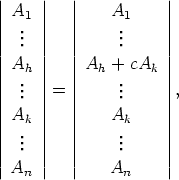 $\begin{vmatrix} A_1 \\ \vdots \\ A_h \\ \vdots \\ A_k \\ \vdots \\ A_n \end{vmatrix} = \begin{vmatrix} A_1 \\ \vdots \\ A_h + cA_k \\ \vdots \\ A_k \\ \vdots \\ A_n \end{vmatrix},$